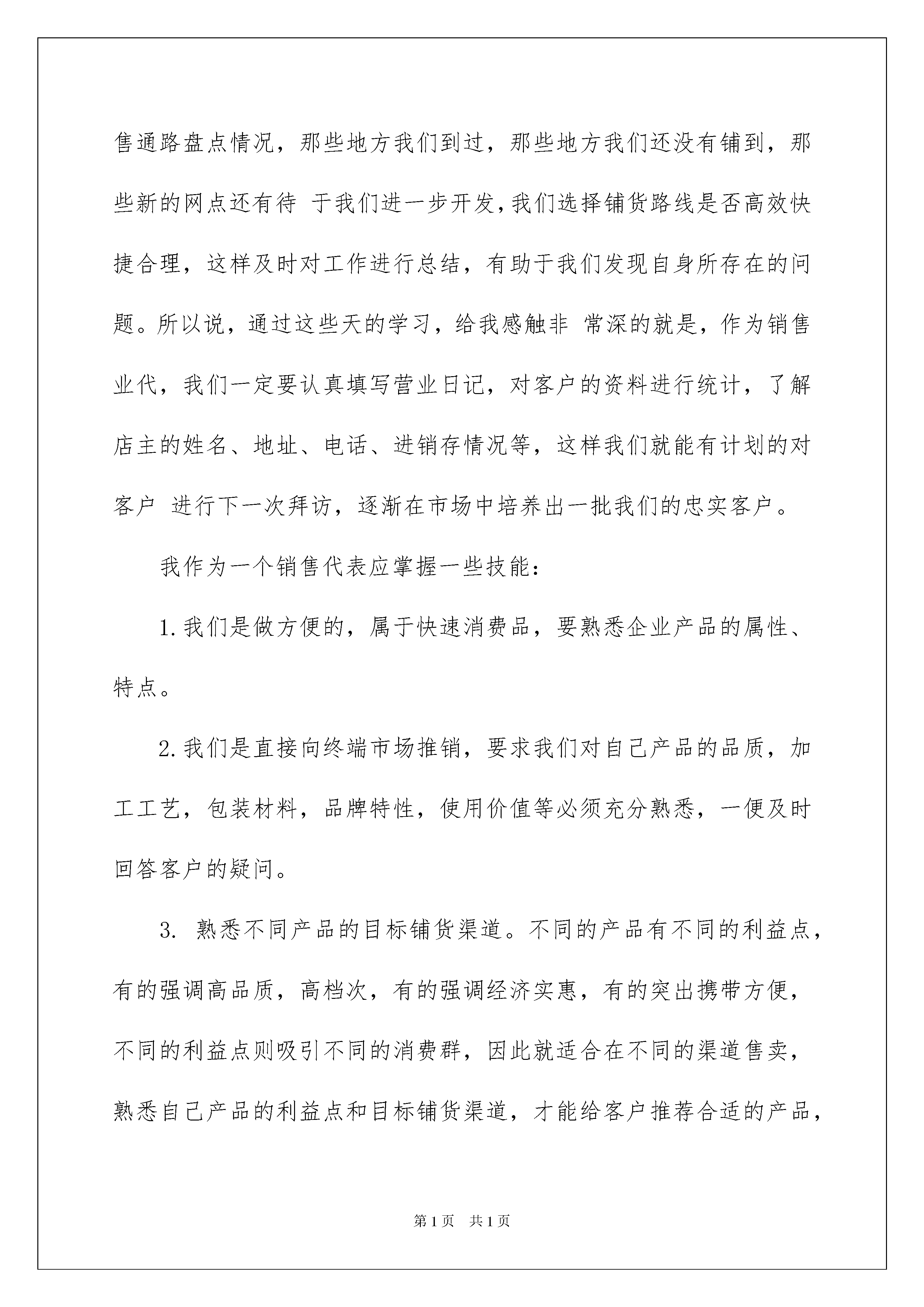 售通路盘点情况，那些地方我们到过，那些地方我们还没有铺到，那些新的网点还有待 于我们进一步开发，我们选择铺货路线是否高效快捷合理，这样及时对工作进行总结，有助于我们发现自身所存在的问题。所以说，通过这些天的学习，给我感触非 常深的就是，作为销售业代，我们一定要认真填写营业日记，对客户的资料进行统计，了解店主的姓名、地址、电话、进销存情况等，这样我们就能有计划的对客户 进行下一次拜访，逐渐在市场中培养出一批我们的忠实客户。

我作为一个销售代表应掌握一些技能：

1.我们是做方便的，属于快速消费品，要熟悉企业产品的属性、特点。

2.我们是直接向终端市场推销，要求我们对自己产品的品质，加工工艺，包装材料，品牌特性，使用价值等必须充分熟悉，一便及时回答客户的疑问。

3. 熟悉不同产品的目标铺货渠道。不同的产品有不同的利益点，有的强调高品质，高档次，有的强调经济实惠，有的突出携带方便，不同的利益点则吸引不同的消费群，因此就适合在不同的渠道售卖，熟悉自己产品的利益点和目标铺货渠道，才能给客户推荐合适的产品，

第1页 共1页